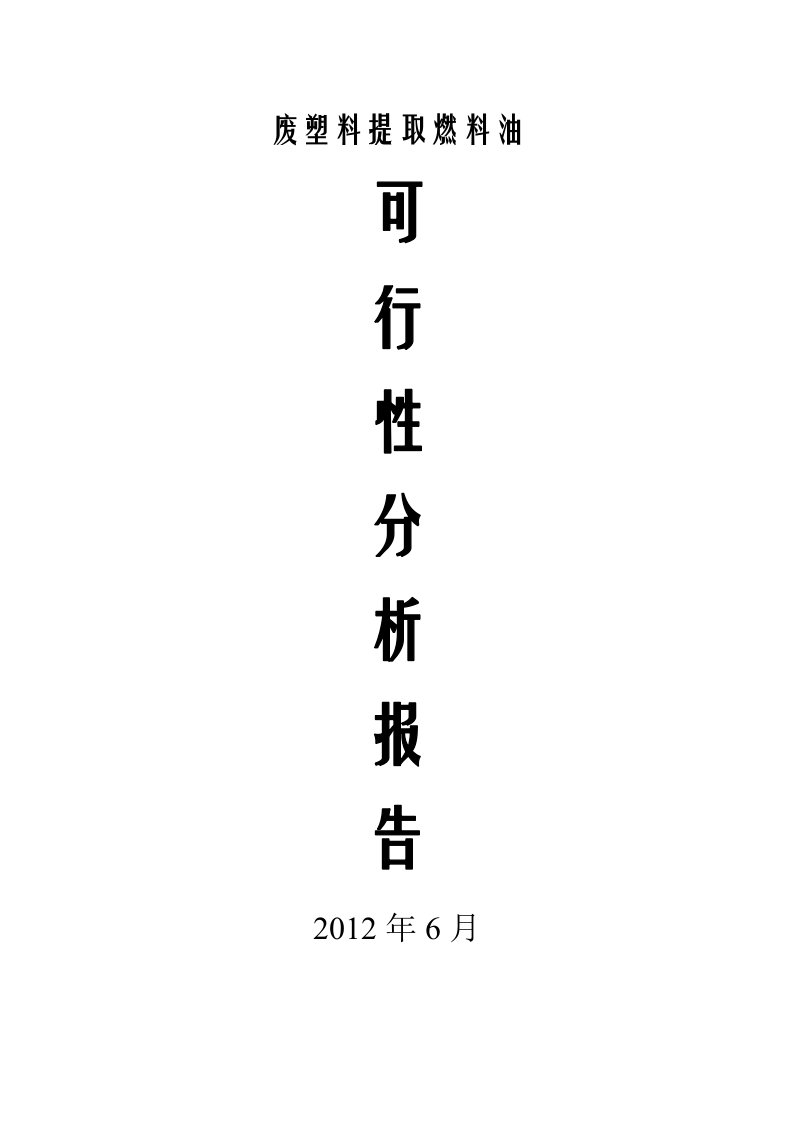 废塑料提取燃料油

可

行

性

分

析

报

告

2012 年 6 月